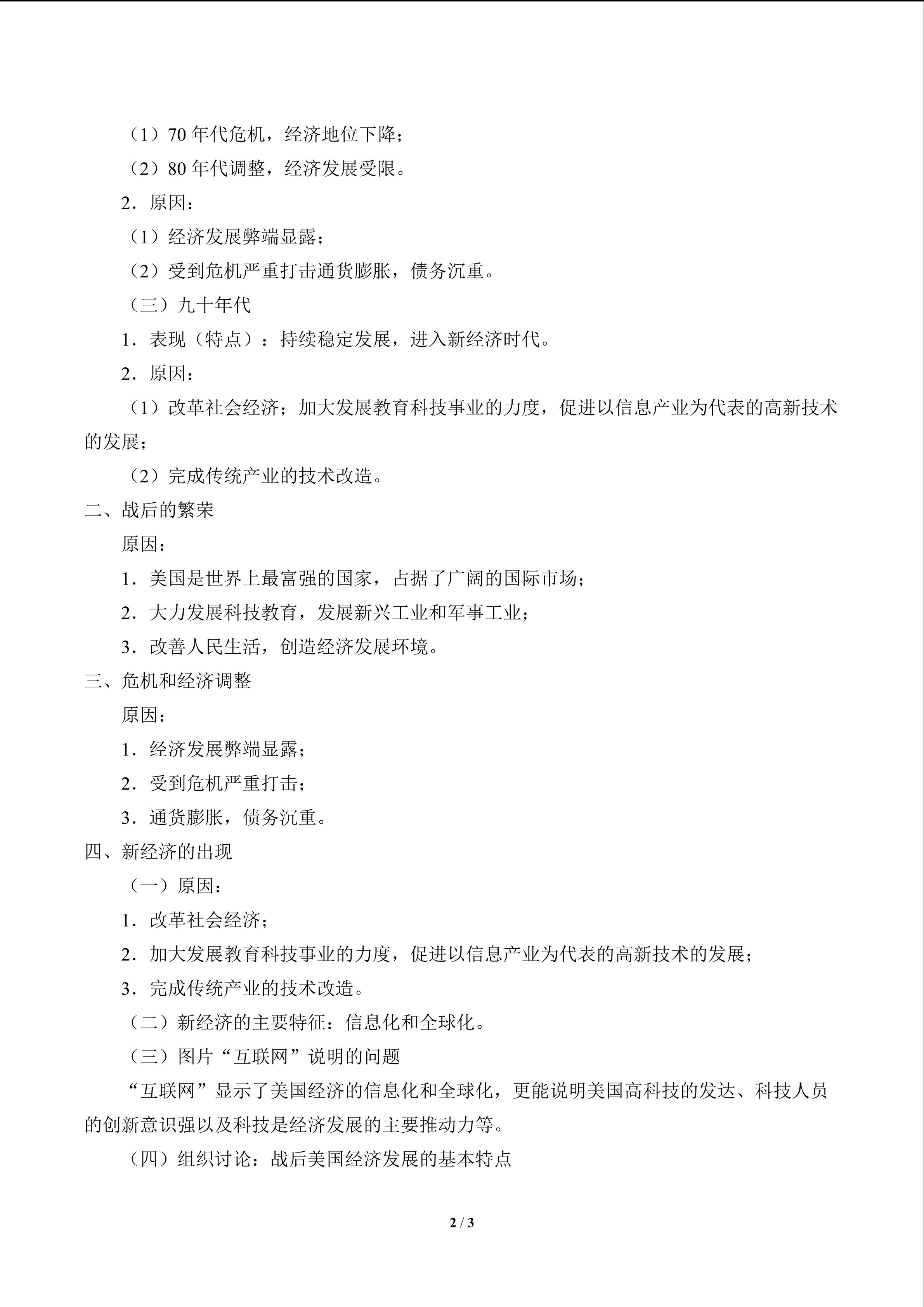 （1）70年代危机，经济地位下降；

（2）80年代调整，经济发展受限。

2．原因：

（1）经济发展弊端显露；

（2）受到危机严重打击通货膨胀，债务沉重。

（三）九十年代

1．表现（特点）：持续稳定发展，进入新经济时代。

2．原因：

（1）改革社会经济；加大发展教育科技事业的力度，促进以信息产业为代表的高新技术的发展；

（2）完成传统产业的技术改造。

二、战后的繁荣

原因：

1．美国是世界上最富强的国家，占据了广阔的国际市场；

2．大力发展科技教育，发展新兴工业和军事工业；

3．改善人民生活，创造经济发展环境。

三、危机和经济调整

原因：

1．经济发展弊端显露；

2．受到危机严重打击；

3．通货膨胀，债务沉重。

四、新经济的出现

（一）原因：

1．改革社会经济；

2．加大发展教育科技事业的力度，促进以信息产业为代表的高新技术的发展；

3．完成传统产业的技术改造。

（二）新经济的主要特征：信息化和全球化。

（三）图片“互联网”说明的问题

“互联网”显示了美国经济的信息化和全球化，更能说明美国高科技的发达、科技人员的创新意识强以及科技是经济发展的主要推动力等。

（四）组织讨论：战后美国经济发展的基本特点

2 / 3